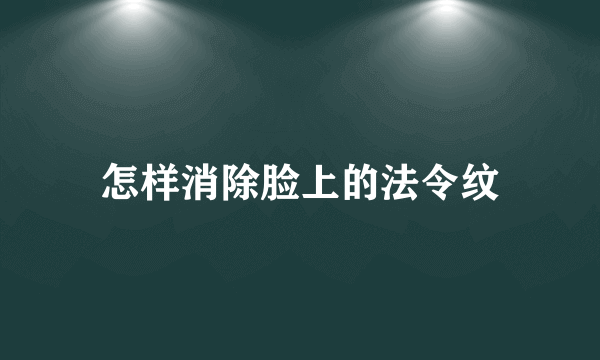 怎样消除脸上的法令纹